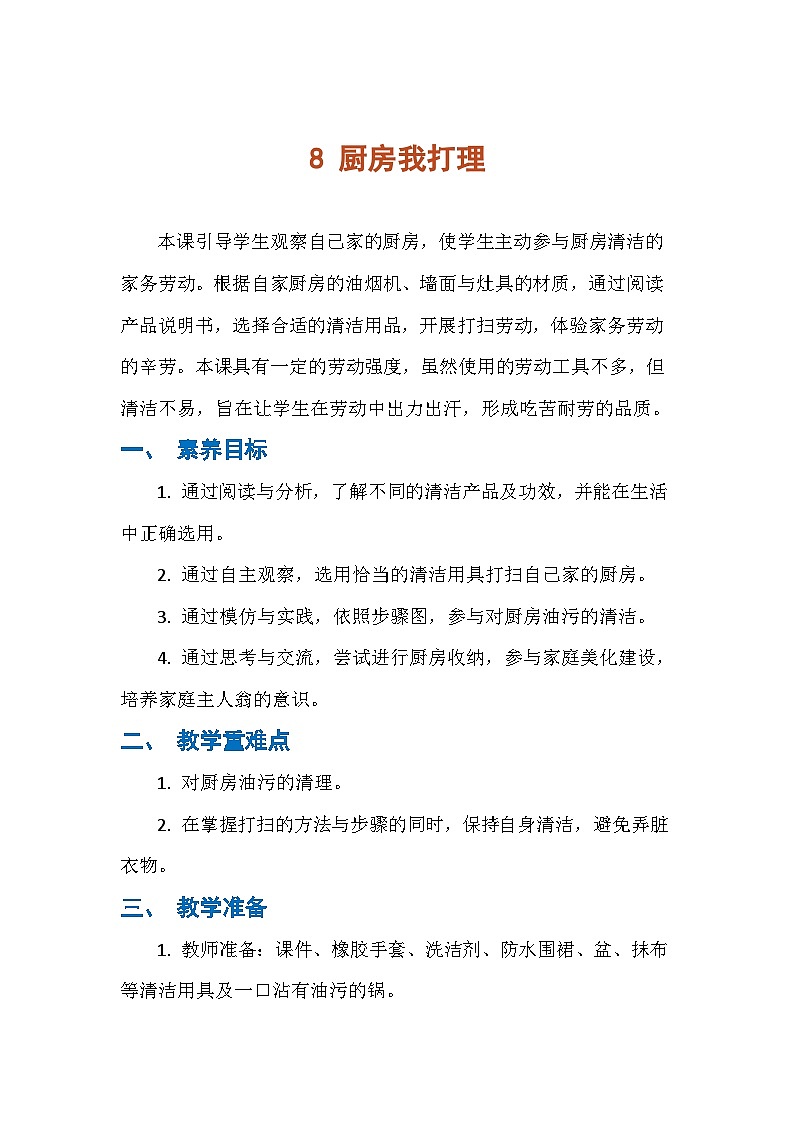 8 厨房我打理

本课引导学生观察自己家的厨房，使学生主动参与厨房清洁的家务劳动。根据自家厨房的油烟机、墙面与灶具的材质，通过阅读产品说明书，选择合适的清洁用品，开展打扫劳动，体验家务劳动的辛劳。本课具有一定的劳动强度，虽然使用的劳动工具不多，但清洁不易，旨在让学生在劳动中出力出汗，形成吃苦耐劳的品质。

一、 素养目标

1. 通过阅读与分析，了解不同的清洁产品及功效，并能在生活中正确选用。

2. 通过自主观察，选用恰当的清洁用具打扫自己家的厨房。

3. 通过模仿与实践，依照步骤图，参与对厨房油污的清洁。

4. 通过思考与交流，尝试进行厨房收纳，参与家庭美化建设，培养家庭主人翁的意识。

二、 教学重难点

1. 对厨房油污的清理。

2. 在掌握打扫的方法与步骤的同时，保持自身清洁，避免弄脏衣物。

三、 教学准备

1. 教师准备：课件、橡胶手套、洗洁剂、防水围裙、盆、抹布等清洁用具及一口沾有油污的锅。